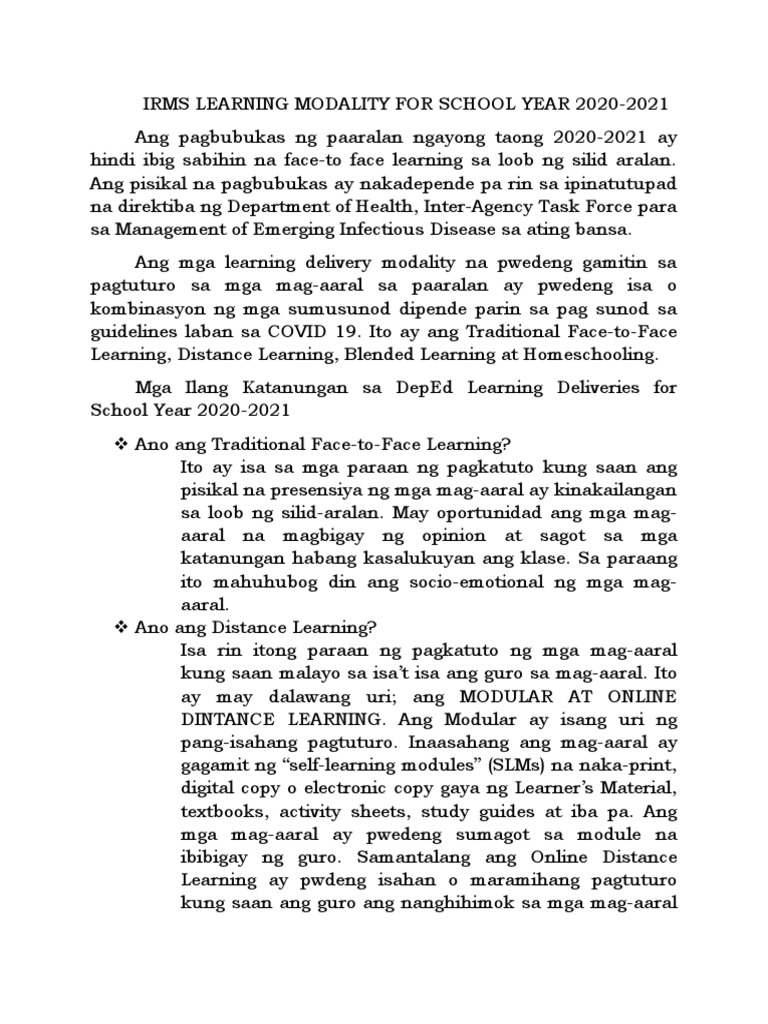 IRMS LEARNING MODALITY FOR SCHOOL YEAR 2020-2021

Ang pagbubukas ng paaralan ngayong taong 2020-2021 ay hindi ibig sabihin na face-to face learning sa loob ng silid aralan. Ang pisikal na pagbubukas ay nakadepende pa rin sa ipinatutupad na direktiba ng Department of Health, Inter-Agency Task Force para sa Management of Emerging Infectious Disease sa ating bansa.

Ang mga learning delivery modality na pwedeng gamitin sa pagtuturo sa mga mag-aaral sa paaralan ay pwedeng isa o kombinasyon ng mga sumusunod dipende parin sa pag sunod sa guidelines laban sa COVID 19. Ito ay ang Traditional Face-to-Face Learning, Distance Learning, Blended Learning at Homeschooling.

Mga Ilang Katanungan sa DepEd Learning Deliveries for School Year 2020-2021

❖ Ano ang Traditional Face-to-Face Learning?
Ito ay isa sa mga paraan ng pagkatuto kung saan ang pisikal na presensiya ng mga mag-aaral ay kinakailangan sa loob ng silid-aralan. May oportunidad ang mga mag-aaral na magbigay ng opinion at sagot sa mga katanungan habang kasalukuyan ang klase. Sa paraang ito mahuhubog din ang socio-emotional ng mga mag-aaral.

❖ Ano ang Distance Learning?
Isa rin itong paraan ng pagkatuto ng mga mag-aaral kung saan malayo sa isa't isa ang guro sa mag-aaral. Ito ay may dalawang uri; ang MODULAR AT ONLINE DINTANCE LEARNING. Ang Modular ay isang uri ng pang-isahang pagtuturo. Inaasahang ang mag-aaral ay gagamit ng "self-learning modules" (SLMs) na naka-print, digital copy o electronic copy gaya ng Learner's Material, textbooks, activity sheets, study guides at iba pa. Ang mga mag-aaral ay pwedeng sumagot sa module na ibibigay ng guro. Samantalang ang Online Distance Learning ay pwdeng isahan o maramihang pagtuturo kung saan ang guro ang nanghihimok sa mga mag-aaral